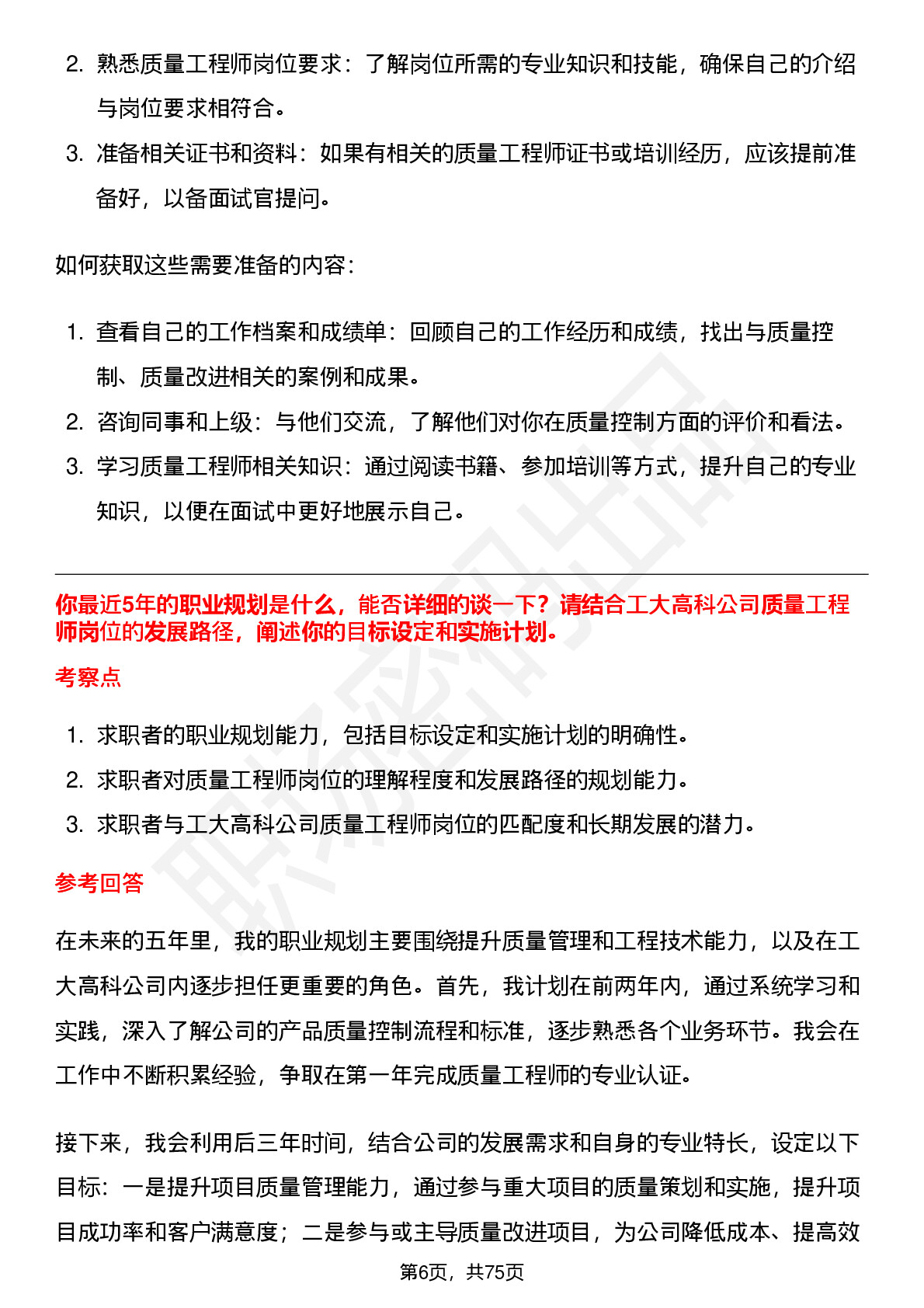 2. 熟悉质量工程师岗位要求：了解岗位所需的专业知识和技能，确保自己的介绍与岗位要求相符合。
3. 准备相关证书和资料：如果有相关的质量工程师证书或培训经历，应该提前准备好，以备面试官提问。

如何获取这些需要准备的内容：

1. 查看自己的工作档案和成绩单：回顾自己的工作经历和成绩，找出与质量控制、质量改进相关的案例和成果。
2. 咨询同事和上级：与他们交流，了解他们对你在质量控制方面的评价和看法。
3. 学习质量工程师相关知识：通过阅读书籍、参加培训等方式，提升自己的专业知识，以便在面试中更好地展示自己。

你最近5年的职业规划是什么，能否详细的谈一下？请结合工大高科公司质量工程师岗位的发展路径，阐述你的目标设定和实施计划。

考察点

1. 求职者的职业规划能力，包括目标设定和实施计划的明确性。
2. 求职者对质量工程师岗位的理解程度和发展路径的规划能力。
3. 求职者与工大高科公司质量工程师岗位的匹配度和长期发展的潜力。

参考回答

在未来的五年里，我的职业规划主要围绕提升质量管理和工程技术能力，以及在工大高科公司内逐步担任更重要的角色。首先，我计划在前两年内，通过系统学习和实践，深入了解公司的产品质量控制流程和标准，逐步熟悉各个业务环节。我会在工作中不断积累经验，争取在第一年完成质量工程师的专业认证。

接下来，我会利用后三年时间，结合公司的发展需求和自身的专业特长，设定以下目标：一是提升项目质量管理能力，通过参与重大项目的质量策划和实施，提升项目成功率和客户满意度；二是参与或主导质量改进项目，为公司降低成本、提高效

第6页，共75页